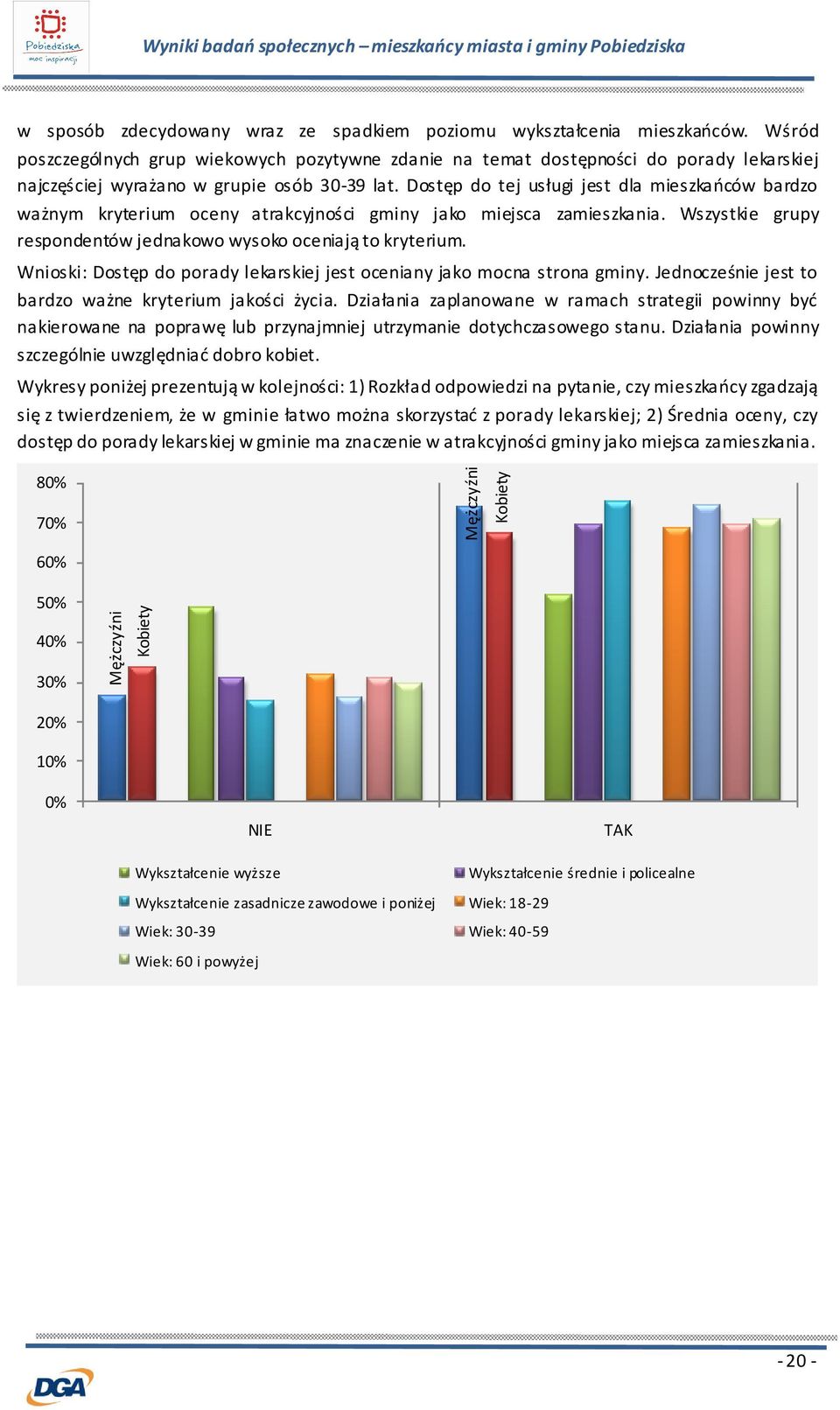 Pobiedziska moc inspiracji

Wyniki badań społecznych – mieszkańcy miasta i gminy Pobiedziska

w sposób zdecydowany wraz ze spadkiem poziomu wykształcenia mieszkańców. Wśród poszczególnych grup wiekowych pozytywne zdanie na temat dostępności do porady lekarskiej najczęściej wyrażano w grupie osób 30-39 lat. Dostęp do tej usługi jest dla mieszkańców bardzo ważnym kryterium oceny atrakcyjności gminy jako miejsca zamieszkania. Wszystkie grupy respondentów jednakowo wysoko oceniają to kryterium.

Wnioski: Dostęp do porady lekarskiej jest oceniany jako mocna strona gminy. Jednocześnie jest to bardzo ważne kryterium jakości życia. Działania zaplanowane w ramach strategii powinny być nakierowane na poprawę lub przynajmniej utrzymanie dotychczasowego stanu. Działania powinny szczególnie uwzględniać dobro kobiet.

Wykresy poniżej prezentują w kolejności: 1) Rozkład odpowiedzi na pytanie, czy mieszkańcy zgadzają się z twierdzeniem, że w gminie łatwo można skorzystać z porady lekarskiej; 2) Średnia oceny, czy dostęp do porady lekarskiej w gminie ma znaczenie w atrakcyjności gminy jako miejsca zamieszkania.

80%
70%
60%
50%
40%
30%
20%
10%
0%

Mężczyźni
Kobiety
Mężczyźni
Kobiety

NIE
TAK

Wykształcenie wyższe
Wykształcenie średnie i policealne
Wykształcenie zasadnicze zawodowe i poniżej
Wiek: 18-29
Wiek: 30-39
Wiek: 40-59
Wiek: 60 i powyżej

DGA

- 20 -